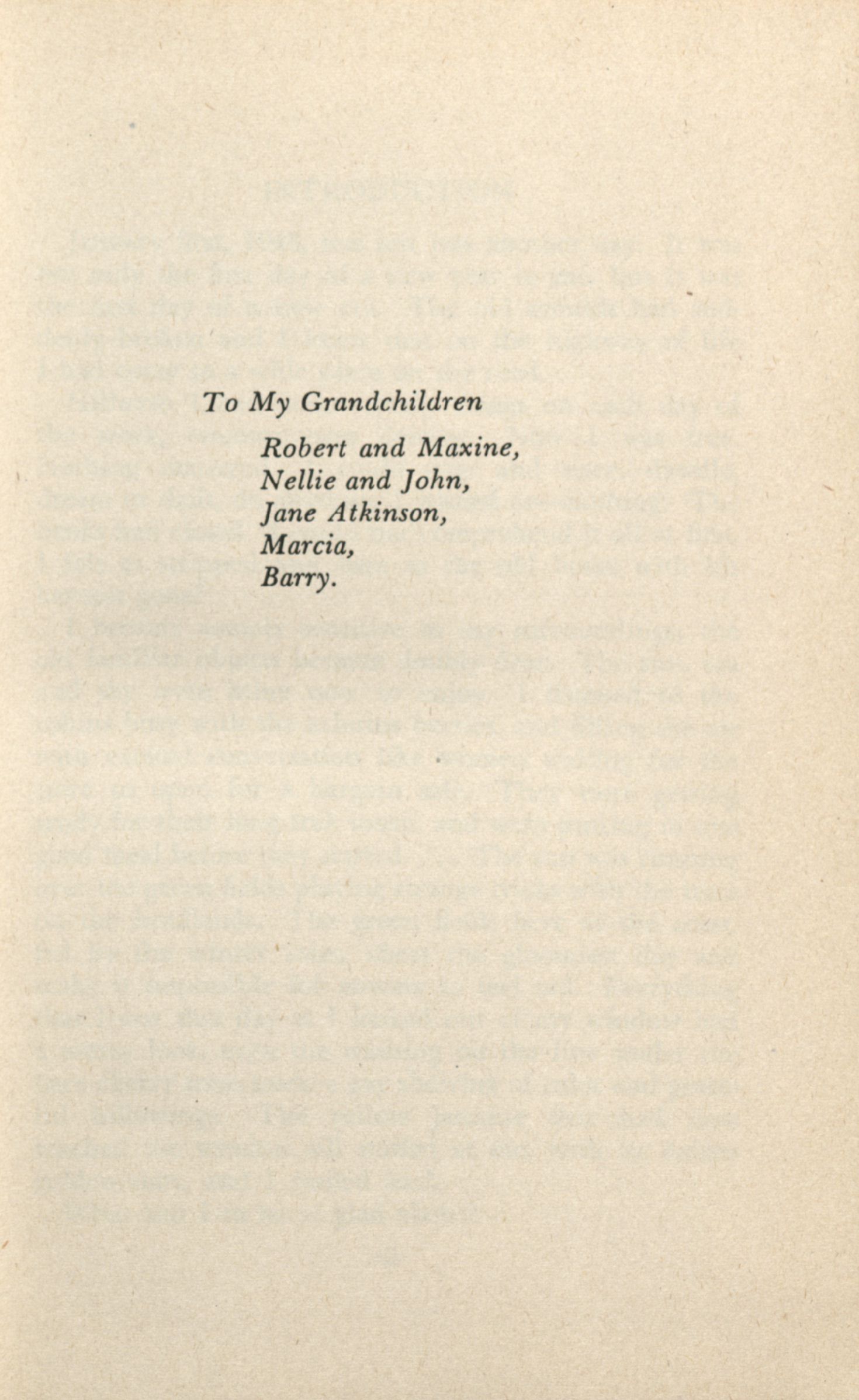 To My Grandchildren

Robert and Maxine,
Nellie and John,
Jane Atkinson,
Marcia,
Barry.